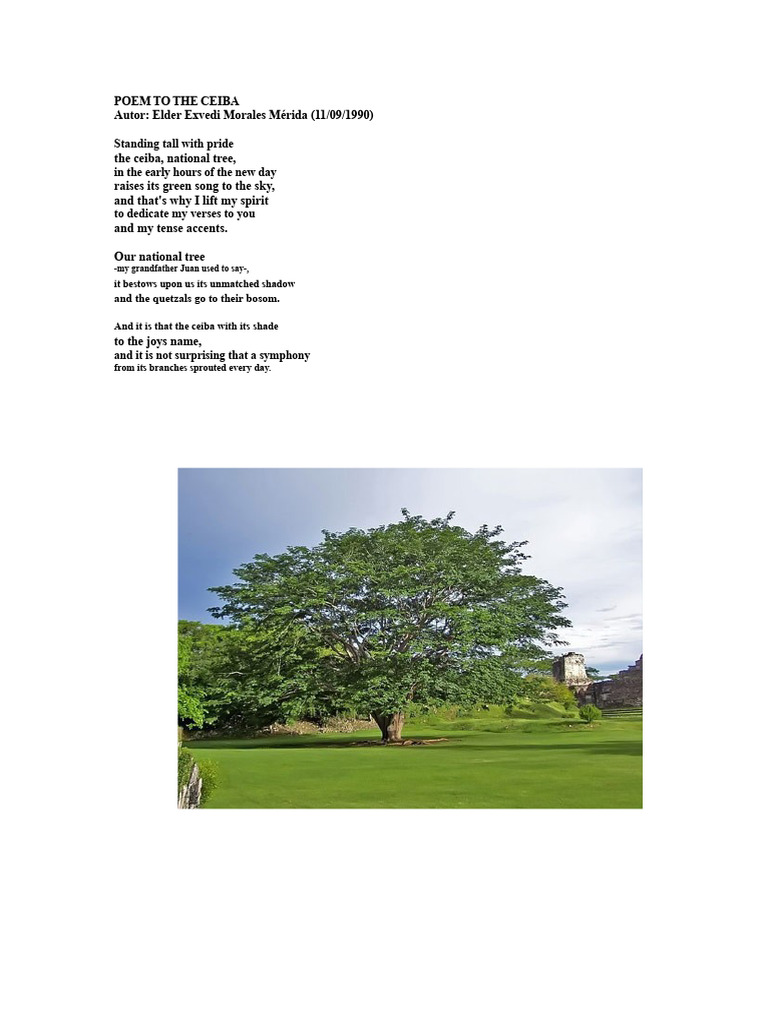 POEM TO THE CEIBA
Autor: Elder Exvedi Morales Mérida (11/09/1990)

Standing tall with pride
the ceiba, national tree,
in the early hours of the new day
raises its green song to the sky,
and that's why I lift my spirit
to dedicate my verses to you
and my tense accents.

Our national tree
-my grandfather Juan used to say-,
it bestows upon us its unmatched shadow
and the quetzals go to their bosom.

And it is that the ceiba with its shade
to the joys name,
and it is not surprising that a symphony
from its branches sprouted every day.